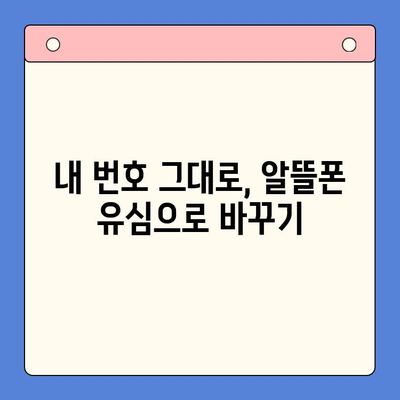 내 번호 그대로, 알뜰폰 유심으로 바꾸기